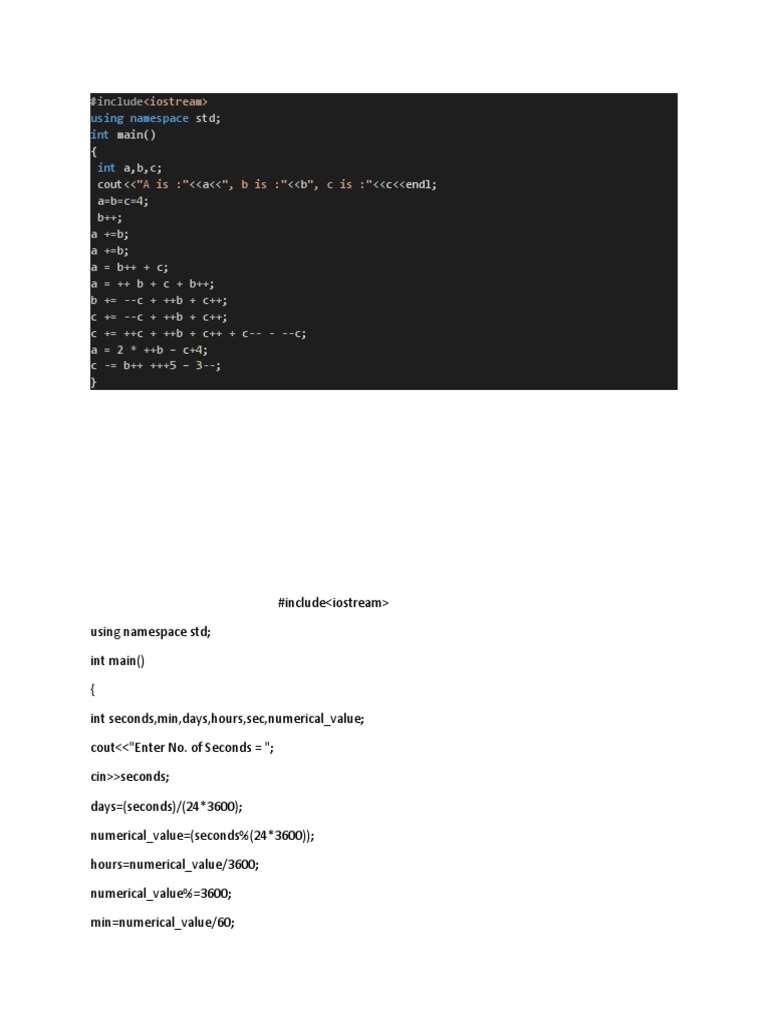 #include<iostream>
using namespace std;
int main()
{
int a,b,c;
cout<<"A is :"<<a<<", b is :"<<b", c is :"<<c<<endl;
a=b=c=4;
b++;
a +=b;
a +=b;
a = b++ + c;
a = ++ b + c + b++;
b += --c + ++b + c++;
c += --c + ++b + c++;
c += ++c + ++b + c++ + c-- - --c;
a = 2 * ++b - c+4;
c -= b++ +++5 - 3--;
}

#include<iostream>

using namespace std;

int main()

{

int seconds,min,days,hours,sec,numerical_value;

cout<<"Enter No. of Seconds = ";

cin>>seconds;

days=(seconds)/(24*3600);

numerical_value=(seconds%(24*3600));

hours=numerical_value/3600;

numerical_value%=3600;

min=numerical_value/60;